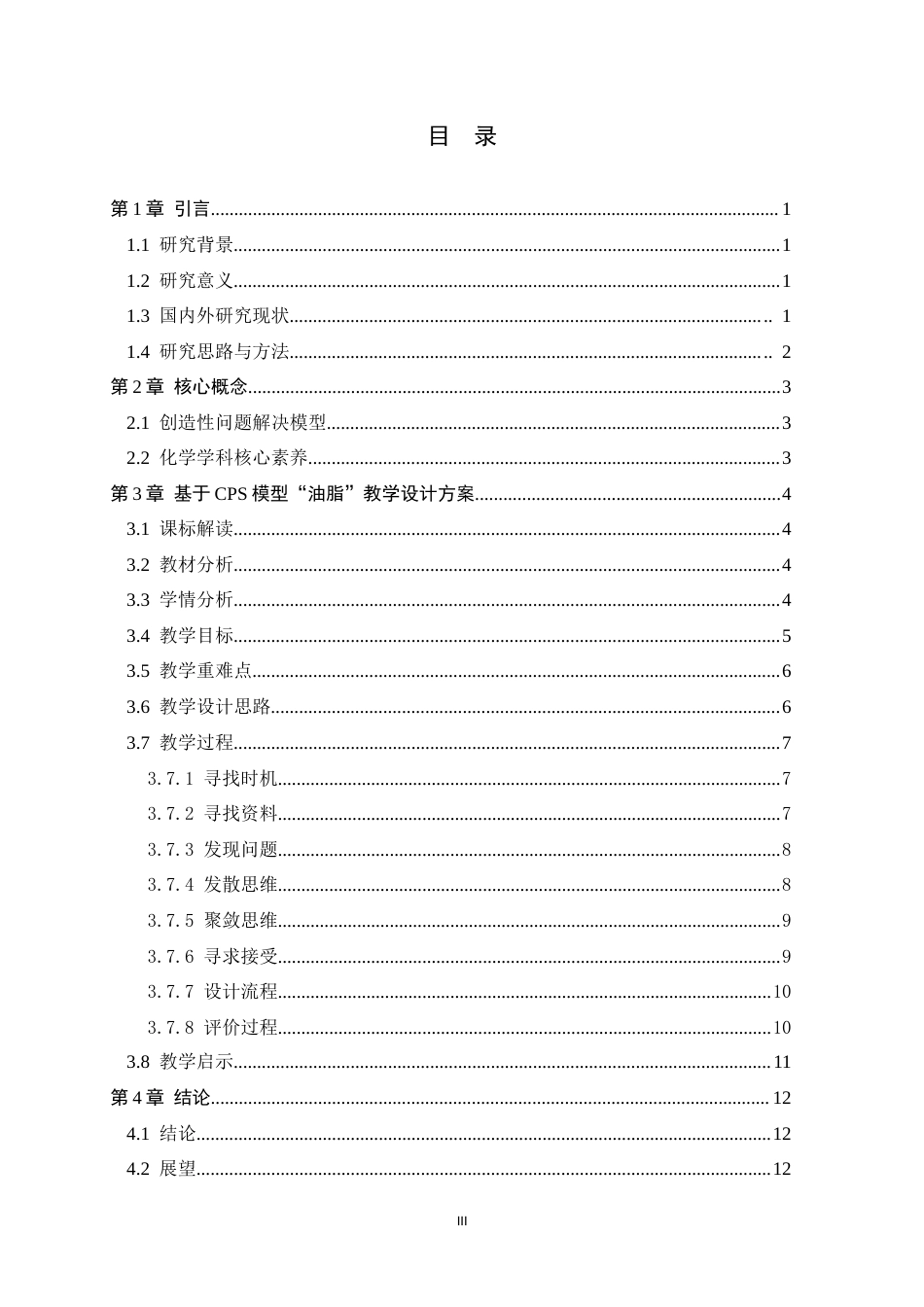 目 录

第1章 引言 1
1.1 研究背景 1
1.2 研究意义 1
1.3 国内外研究现状 1
1.4 研究思路与方法 2
第2章 核心概念 3
2.1 创造性问题解决模型 3
2.2 化学学科核心素养 3
第3章 基于CPS模型“油脂”教学设计方案 4
3.1 课标解读 4
3.2 教材分析 4
3.3 学情分析 4
3.4 教学目标 5
3.5 教学重难点 6
3.6 教学设计思路 6
3.7 教学过程 7
3.7.1 寻找时机 7
3.7.2 寻找资料 7
3.7.3 发现问题 8
3.7.4 发散思维 8
3.7.5 聚敛思维 9
3.7.6 寻求接受 9
3.7.7 设计流程 10
3.7.8 评价过程 10
3.8 教学启示 11
第4章 结论 12
4.1 结论 12
4.2 展望 12

III